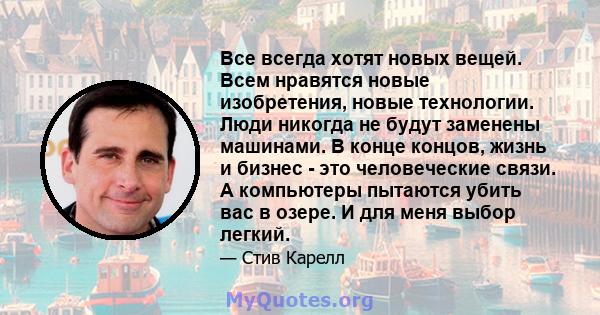 Все всегда хотят новых вещей. Всем нравятся новые изобретения, новые технологии. Люди никогда не будут заменены машинами. В конце концов, жизнь и бизнес - это человеческие связи. А компьютеры пытаются убить вас в озере. И для меня выбор легкий.

— Стив Карелл

MyQuotes.org